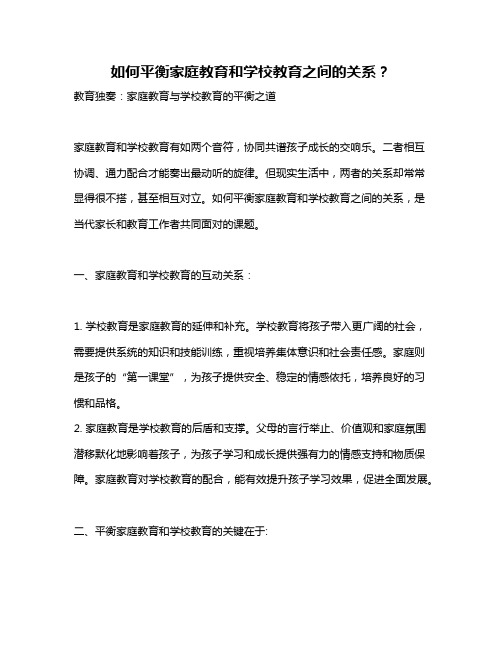 如何平衡家庭教育和学校教育之间的关系？

教育独奏：家庭教育与学校教育的平衡之道

家庭教育和学校教育有如两个音符，协同共谱孩子成长的交响乐。二者相互协调、通力配合才能奏出最动听的旋律。但现实生活中，两者的关系却常常显得很不搭，甚至相互对立。如何平衡家庭教育和学校教育之间的关系，是当代家长和教育工作者共同面对的课题。

一、家庭教育和学校教育的互动关系：

1. 学校教育是家庭教育的延伸和补充。学校教育将孩子带入更广阔的社会，需要提供系统的知识和技能训练，重视培养集体意识和社会责任感。家庭则是孩子的“第一课堂”，为孩子提供安全、稳定的情感依托，培养良好的习惯和品格。
2. 家庭教育是学校教育的后盾和支撑。父母的言行举止、价值观和家庭氛围潜移默化地影响着孩子，为孩子学习和成长提供强有力的情感支持和物质保障。家庭教育对学校教育的配合，能有效提升孩子学习效果，促进全面发展。

二、平衡家庭教育和学校教育的关键在于: